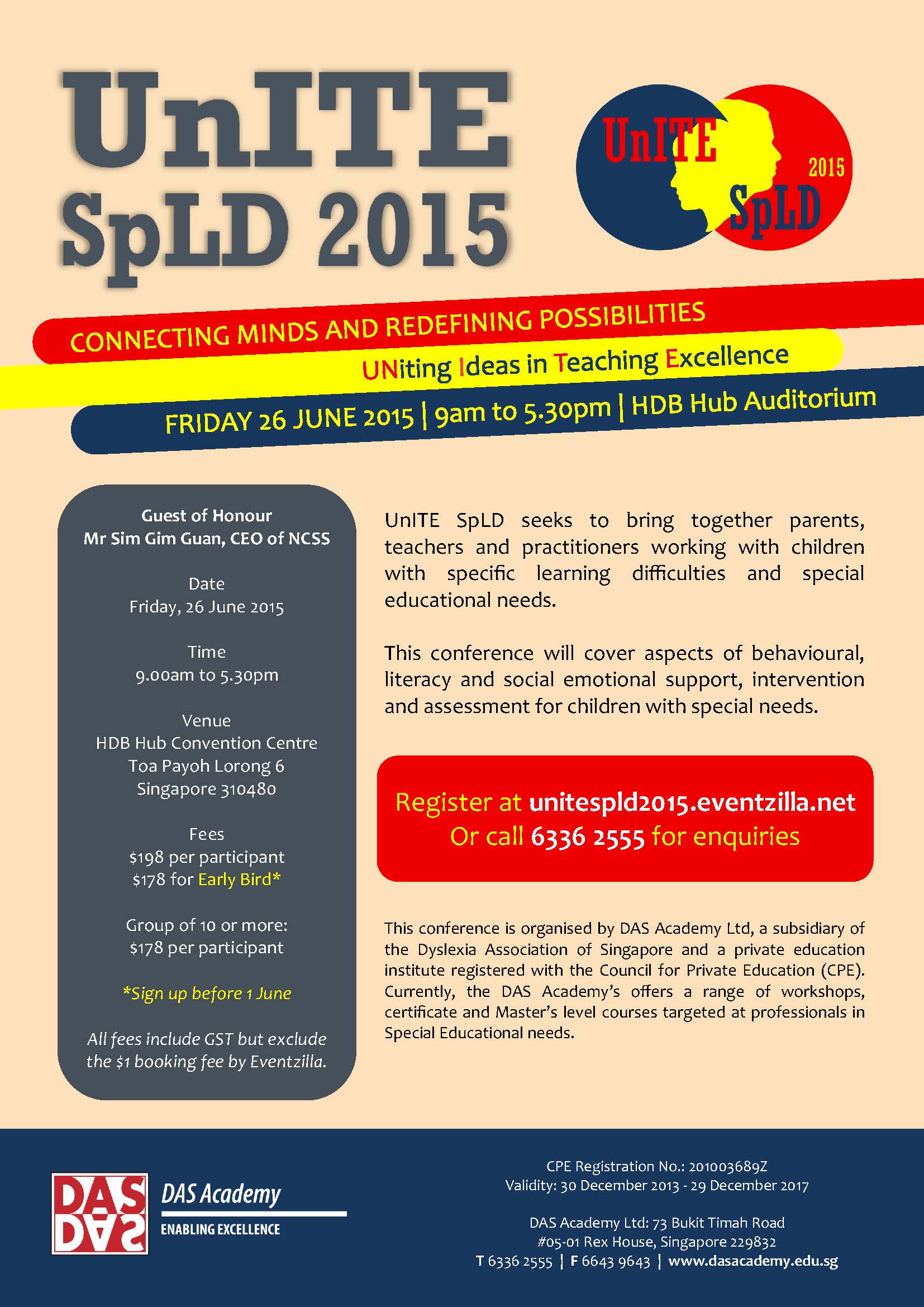 UnITE SpLD 2015

UnITE 2015 SpLD

CONNECTING MINDS AND REDEFINING POSSIBILITIES

UNiting Ideas in Teaching Excellence

FRIDAY 26 JUNE 2015 | 9am to 5.30pm | HDB Hub Auditorium

Guest of Honour
Mr Sim Gim Guan, CEO of NCSS

Date
Friday, 26 June 2015

Time
9.00am to 5.30pm

Venue
HDB Hub Convention Centre
Toa Payoh Lorong 6
Singapore 310480

Fees
$198 per participant
$178 for Early Bird*

Group of 10 or more:
$178 per participant

*Sign up before 1 June

All fees include GST but exclude the $1 booking fee by Eventzilla.

UnITE SpLD seeks to bring together parents, teachers and practitioners working with children with specific learning difficulties and special educational needs.

This conference will cover aspects of behavioural, literacy and social emotional support, intervention and assessment for children with special needs.

Register at unitespld2015.eventzilla.net
Or call 6336 2555 for enquiries

This conference is organised by DAS Academy Ltd, a subsidiary of the Dyslexia Association of Singapore and a private education institute registered with the Council for Private Education (CPE). Currently, the DAS Academy's offers a range of workshops, certificate and Master's level courses targeted at professionals in Special Educational needs.

DAS DAS
DAS Academy
ENABLING EXCELLENCE

CPE Registration No.: 201003689Z
Validity: 30 December 2013 - 29 December 2017

DAS Academy Ltd: 73 Bukit Timah Road
#05-01 Rex House, Singapore 229832
T 6336 2555 | F 6643 9643 | www.dasacademy.edu.sg